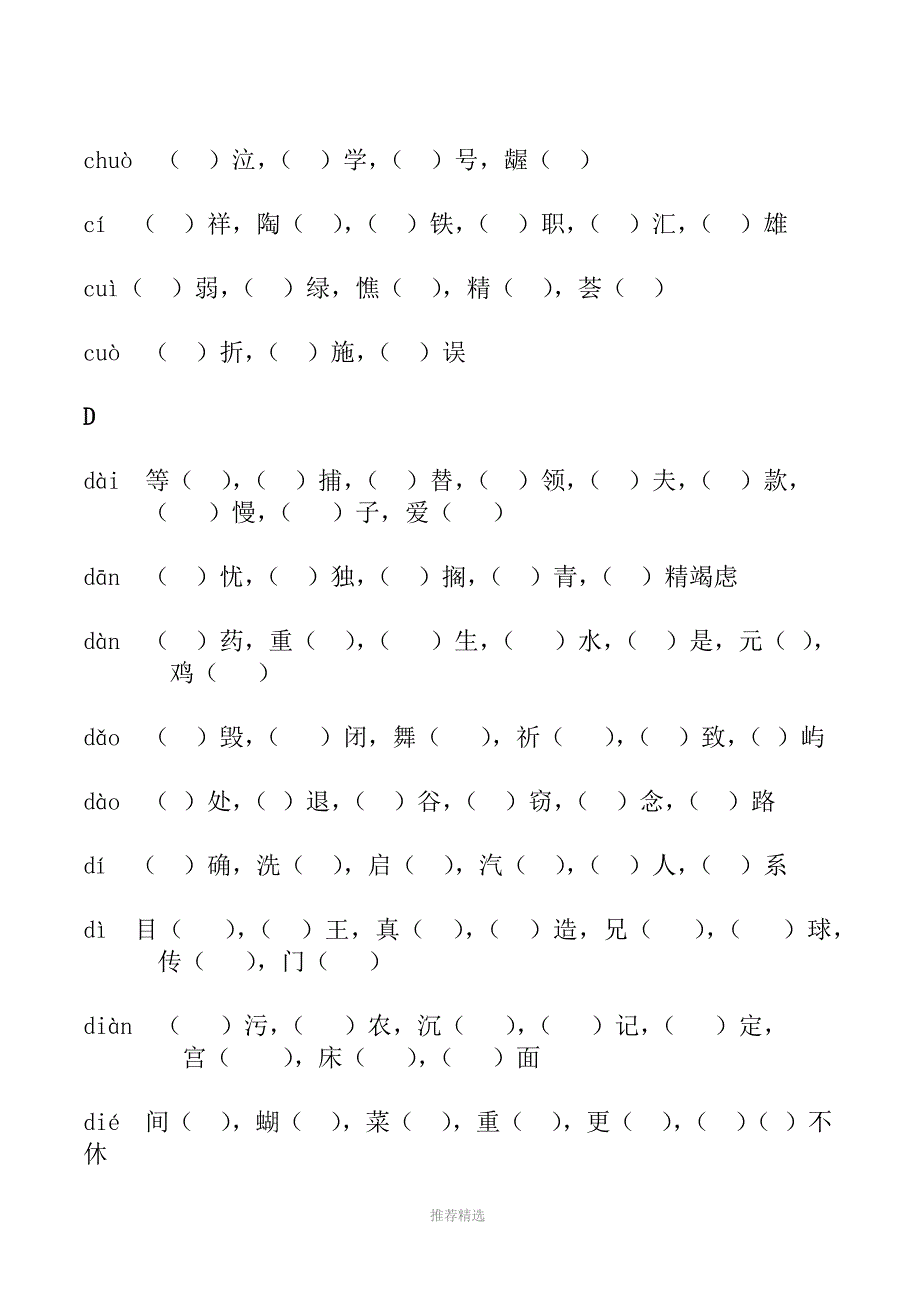 chuò （ ）泣，（ ）学，（ ）号，龌（ ）

cí （ ）祥，陶（ ），（ ）铁，（ ）职，（ ）汇，（ ）雄

cuì（ ）弱，（ ）绿，憔（ ），精（ ），荟（ ）

cuò （ ）折，（ ）施，（ ）误

D

dài 等（ ），（ ）捕，（ ）替，（ ）领，（ ）夫，（ ）款，（ ）慢，（ ）子，爱（ ）

dān （ ）忧，（ ）独，（ ）搁，（ ）青，（ ）精竭虑

dàn （ ）药，重（ ），（ ）生，（ ）水，（ ）是，元（ ），鸡（ ）

dǎo （ ）毁，（ ）闭，舞（ ），祈（ ），（ ）致，（ ）屿

dào （ ）处，（ ）退，（ ）谷，（ ）窃，（ ）念，（ ）路

dí （ ）确，洗（ ），启（ ），汽（ ），（ ）人，（ ）系

dì 目（ ），（ ）王，真（ ），（ ）造，兄（ ），（ ）球，传（ ），门（ ）

diàn （ ）污，（ ）农，沉（ ），（ ）记，（ ）定，宫（ ），床（ ），（ ）面

dié 间（ ），蝴（ ），菜（ ），重（ ），更（ ），（ ）（ ）不休

推荐精选